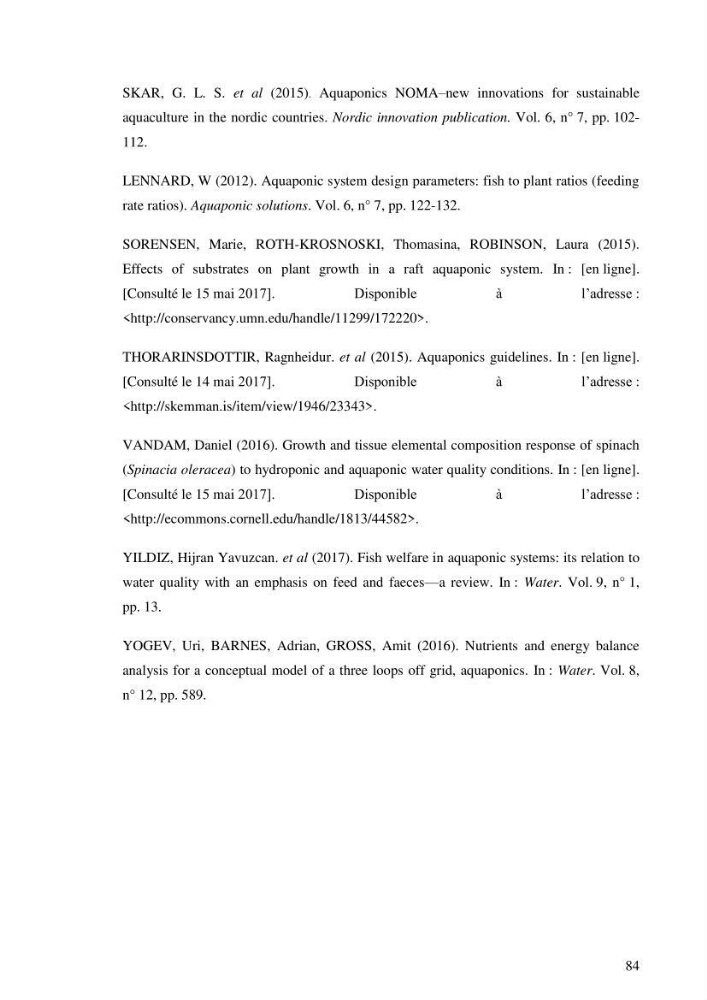 SKAR, G. L. S. et al (2015). Aquaponics NOMA–new innovations for sustainable aquaculture in the nordic countries. Nordic innovation publication. Vol. 6, n° 7, pp. 102-112.

LENNARD, W (2012). Aquaponic system design parameters: fish to plant ratios (feeding rate ratios). Aquaponic solutions. Vol. 6, n° 7, pp. 122-132.

SORENSEN, Marie, ROTH-KROSNOSKI, Thomasina, ROBINSON, Laura (2015). Effects of substrates on plant growth in a raft aquaponic system. In : [en ligne]. [Consulté le 15 mai 2017]. Disponible à l'adresse : <http://conservancy.umn.edu/handle/11299/172220>.

THORARINSDOTTIR, Ragnheidur. et al (2015). Aquaponics guidelines. In : [en ligne]. [Consulté le 14 mai 2017]. Disponible à l'adresse : <http://skemman.is/item/view/1946/23343>.

VANDAM, Daniel (2016). Growth and tissue elemental composition response of spinach (Spinacia oleracea) to hydroponic and aquaponic water quality conditions. In : [en ligne]. [Consulté le 15 mai 2017]. Disponible à l'adresse : <http://ecommons.cornell.edu/handle/1813/44582>.

YILDIZ, Hijran Yavuzcan. et al (2017). Fish welfare in aquaponic systems: its relation to water quality with an emphasis on feed and faeces—a review. In : Water. Vol. 9, n° 1, pp. 13.

YOGEV, Uri, BARNES, Adrian, GROSS, Amit (2016). Nutrients and energy balance analysis for a conceptual model of a three loops off grid, aquaponics. In : Water. Vol. 8, n° 12, pp. 589.

84